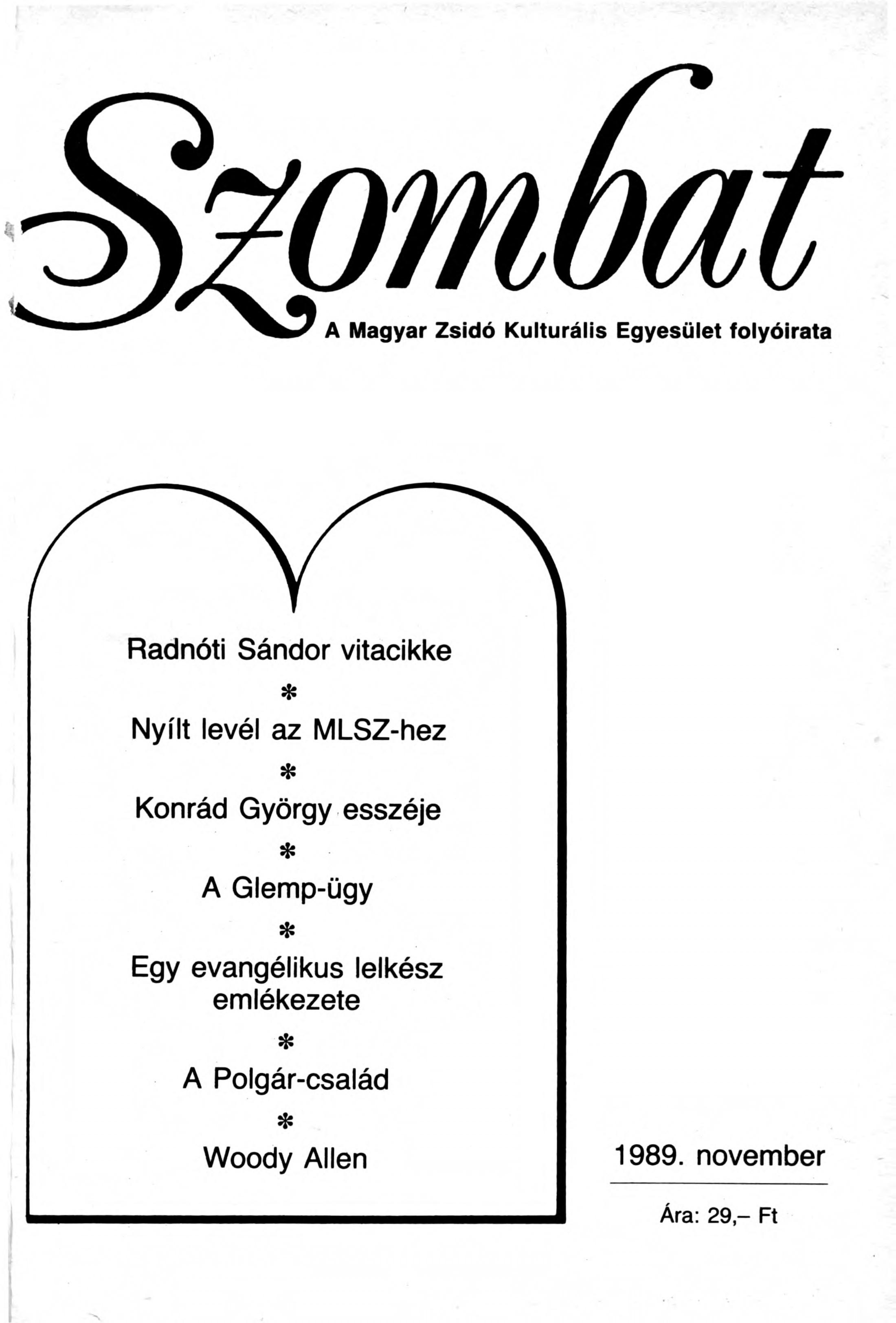 Szombat

A Magyar Zsidó Kulturális Egyesület folyóirata

Radnóti Sándor vitacikke

*

Nyílt levél az MLSZ-hez

*

Konrád György esszéje

*

A Glemp-ügy

*

Egy evangélikus lelkész emlékezete

*

A Polgár-család

*

Woody Allen

1989. november

Ára: 29,– Ft